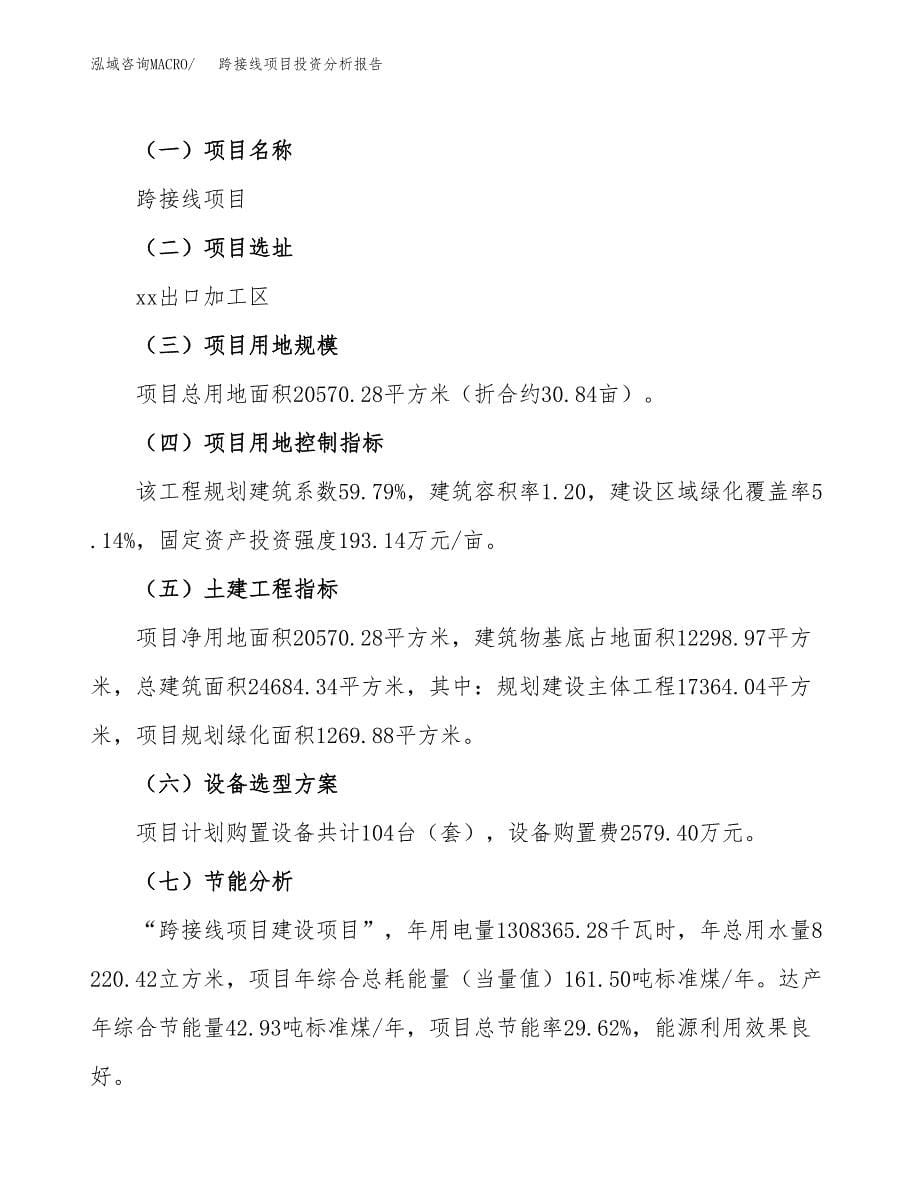 泓域咨询MACRO/　　跨接线项目投资分析报告

（一）项目名称

跨接线项目

（二）项目选址

xx出口加工区

（三）项目用地规模

项目总用地面积20570.28平方米（折合约30.84亩）。

（四）项目用地控制指标

该工程规划建筑系数59.79%，建筑容积率1.20，建设区域绿化覆盖率5.14%，固定资产投资强度193.14万元/亩。

（五）土建工程指标

项目净用地面积20570.28平方米，建筑物基底占地面积12298.97平方米，总建筑面积24684.34平方米，其中：规划建设主体工程17364.04平方米，项目规划绿化面积1269.88平方米。

（六）设备选型方案

项目计划购置设备共计104台（套），设备购置费2579.40万元。

（七）节能分析

“跨接线项目建设项目”，年用电量1308365.28千瓦时，年总用水量8220.42立方米，项目年综合总耗能量（当量值）161.50吨标准煤/年。达产年综合节能量42.93吨标准煤/年，项目总节能率29.62%，能源利用效果良好。